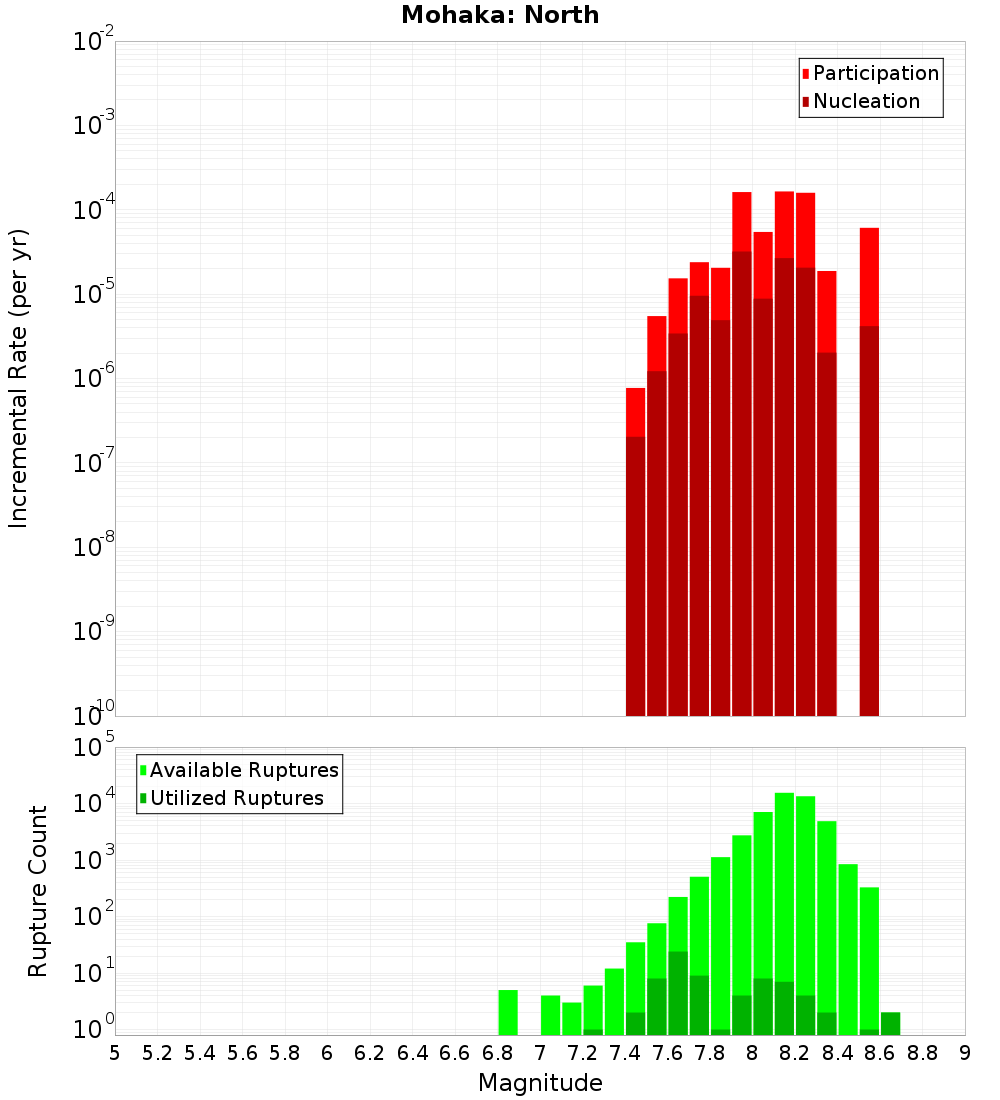 Mohaka: North

Participation
Nucleation

Incremental Rate (per yr)

$10^{-2}$
$10^{-3}$
$10^{-4}$
$10^{-5}$
$10^{-6}$
$10^{-7}$
$10^{-8}$
$10^{-9}$
$10^{-10}$

Available Ruptures
Utilized Ruptures

Rupture Count

$10^{5}$
$10^{4}$
$10^{3}$
$10^{2}$
$10^{1}$
$10^{0}$

5 5.2 5.4 5.6 5.8 6 6.2 6.4 6.6 6.8 7 7.2 7.4 7.6 7.8 8 8.2 8.4 8.6 8.8 9

Magnitude